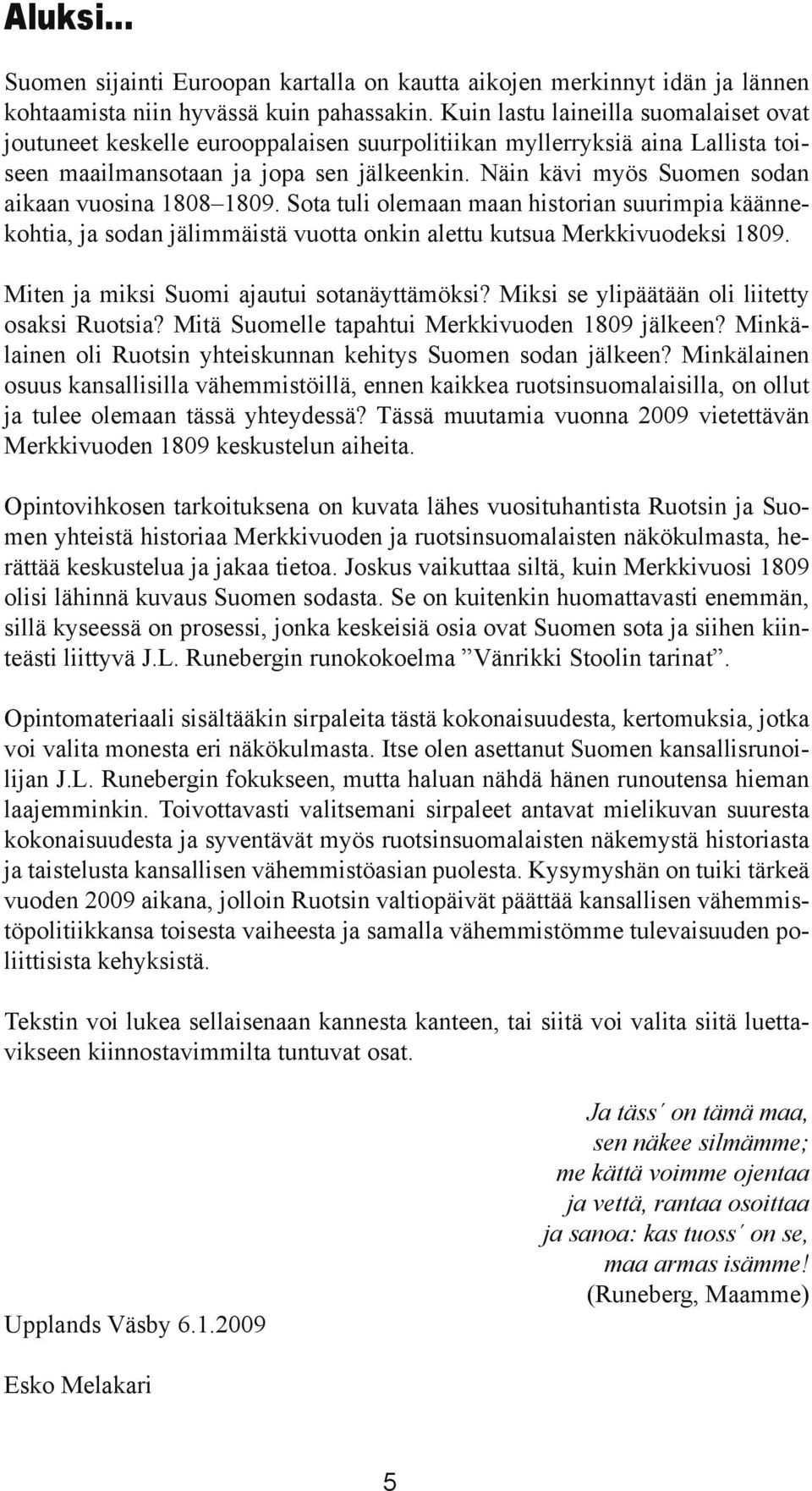 Aluksi...

Suomen sijainti Euroopan kartalla on kautta aikojen merkinnyt idän ja lännen kohtaamista niin hyvässä kuin pahassakin. Kuin lastu laineilla suomalaiset ovat joutuneet keskelle eurooppalaisen suurpolitiikan myllerryksiä aina Lallista toiseen maailmansotaan ja jopa sen jälkeenkin. Näin kävi myös Suomen sodan aikaan vuosina 1808–1809. Sota tuli olemaan maan historian suurimpia käännekohtia, ja sodan jälimmäistä vuotta onkin alettu kutsua Merkkivuodeksi 1809.

Miten ja miksi Suomi ajautui sotanäyttämöksi? Miksi se ylipäätään oli liitetty osaksi Ruotsia? Mitä Suomelle tapahtui Merkkivuoden 1809 jälkeen? Minkälainen oli Ruotsin yhteiskunnan kehitys Suomen sodan jälkeen? Minkälainen osuus kansallisilla vähemmistöillä, ennen kaikkea ruotsinsuomalaisilla, on ollut ja tulee olemaan tässä yhteydessä? Tässä muutamia vuonna 2009 vietettävän Merkkivuoden 1809 keskustelun aiheita.

Opintovihkosen tarkoituksena on kuvata lähes vuosituhantista Ruotsin ja Suomen yhteistä historiaa Merkkivuoden ja ruotsinsuomalaisten näkökulmasta, herättää keskustelua ja jakaa tietoa. Joskus vaikuttaa siltä, kuin Merkkivuosi 1809 olisi lähinnä kuvaus Suomen sodasta. Se on kuitenkin huomattavasti enemmän, sillä kyseessä on prosessi, jonka keskeisiä osia ovat Suomen sota ja siihen kiinteästi liittyvä J.L. Runebergin runokokoelma ”Vänrikki Stoolin tarinat”.

Opintomateriaali sisältääkin sirpaleita tästä kokonaisuudesta, kertomuksia, jotka voi valita monesta eri näkökulmasta. Itse olen asettanut Suomen kansallisrunoilijan J.L. Runebergin fokukseen, mutta haluan nähdä hänen runoutensa hieman laajemminkin. Toivottavasti valitsemani sirpaleet antavat mielikuvan suuresta kokonaisuudesta ja syventävät myös ruotsinsuomalaisten näkemystä historiasta ja taistelusta kansallisen vähemmistöasian puolesta. Kysymyshän on tuiki tärkeä vuoden 2009 aikana, jolloin Ruotsin valtiopäivät päättää kansallisen vähemmistöpolitiikkansa toisesta vaiheesta ja samalla vähemmistömme tulevaisuuden poliittisista kehyksistä.

Tekstin voi lukea sellaisenaan kannesta kanteen, tai siitä voi valita siitä luettavikseen kiinnostavimmilta tuntuvat osat.

Ja täss´ on tämä maa,
sen näkee silmämme;
me kättä voimme ojentaa
ja vettä, rantaa osoittaa
ja sanoa: kas tuoss´ on se,
maa armas isämme!
(Runeberg, Maamme)

Upplands Väsby 6.1.2009

Esko Melakari

5